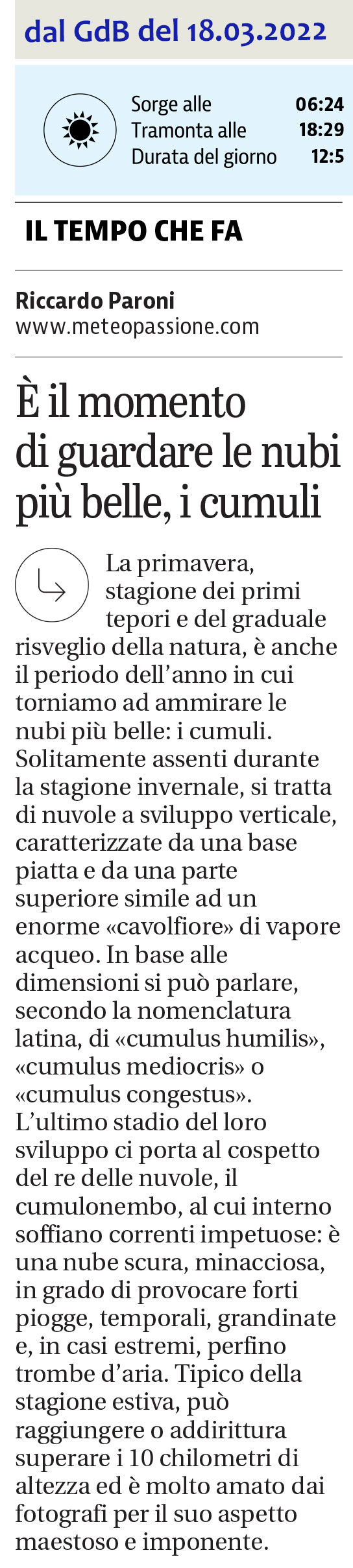 dal GdB del 18.03.2022

Sorge alle 06:24
Tramonta alle 18:29
Durata del giorno 12:5

IL TEMPO CHE FA

Riccardo Paroni
www.meteopassione.com

È il momento di guardare le nubi più belle, i cumuli

La primavera, stagione dei primi tepori e del graduale risveglio della natura, è anche il periodo dell'anno in cui torniamo ad ammirare le nubi più belle: i cumuli. Solitamente assenti durante la stagione invernale, si tratta di nuvole a sviluppo verticale, caratterizzate da una base piatta e da una parte superiore simile ad un enorme «cavolfiore» di vapore acqueo. In base alle dimensioni si può parlare, secondo la nomenclatura latina, di «cumulus humilis», «cumulus mediocris» o «cumulus congestus». L'ultimo stadio del loro sviluppo ci porta al cospetto del re delle nuvole, il cumulonembo, al cui interno soffiano correnti impetuose: è una nube scura, minacciosa, in grado di provocare forti piogge, temporali, grandinate e, in casi estremi, perfino trombe d'aria. Tipico della stagione estiva, può raggiungere o addirittura superare i 10 chilometri di altezza ed è molto amato dai fotografi per il suo aspetto maestoso e imponente.